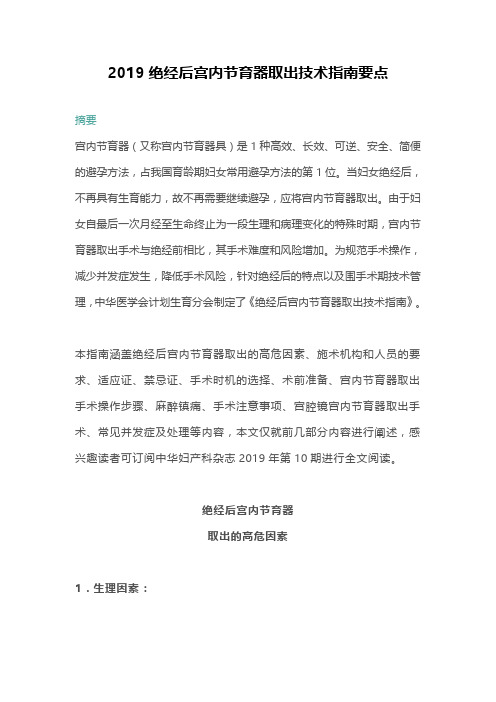 2019 绝经后宫内节育器取出技术指南要点

摘要

宫内节育器（又称宫内节育器具）是 1 种高效、长效、可逆、安全、简便的避孕方法，占我国育龄期妇女常用避孕方法的第 1 位。当妇女绝经后，不再具有生育能力，故不再需要继续避孕，应将宫内节育器取出。由于妇女自最后一次月经至生命终止为一段生理和病理变化的特殊时期，宫内节育器取出手术与绝经前相比，其手术难度和风险增加。为规范手术操作，减少并发症发生，降低手术风险，针对绝经后的特点以及围手术期技术管理，中华医学会计划生育分会制定了《绝经后宫内节育器取出技术指南》。

本指南涵盖绝经后宫内节育器取出的高危因素、施术机构和人员的要求、适应证、禁忌证、手术时机的选择、术前准备、宫内节育器取出手术操作步骤、麻醉镇痛、手术注意事项、宫腔镜宫内节育器取出手术、常见并发症及处理等内容，本文仅就前几部分内容进行阐述，感兴趣读者可订阅中华妇产科杂志 2019 年第 10 期进行全文阅读。

绝经后宫内节育器
取出的高危因素

1．生理因素：